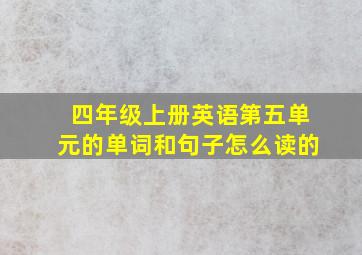 四年级上册英语第五单元的单词和句子怎么读的